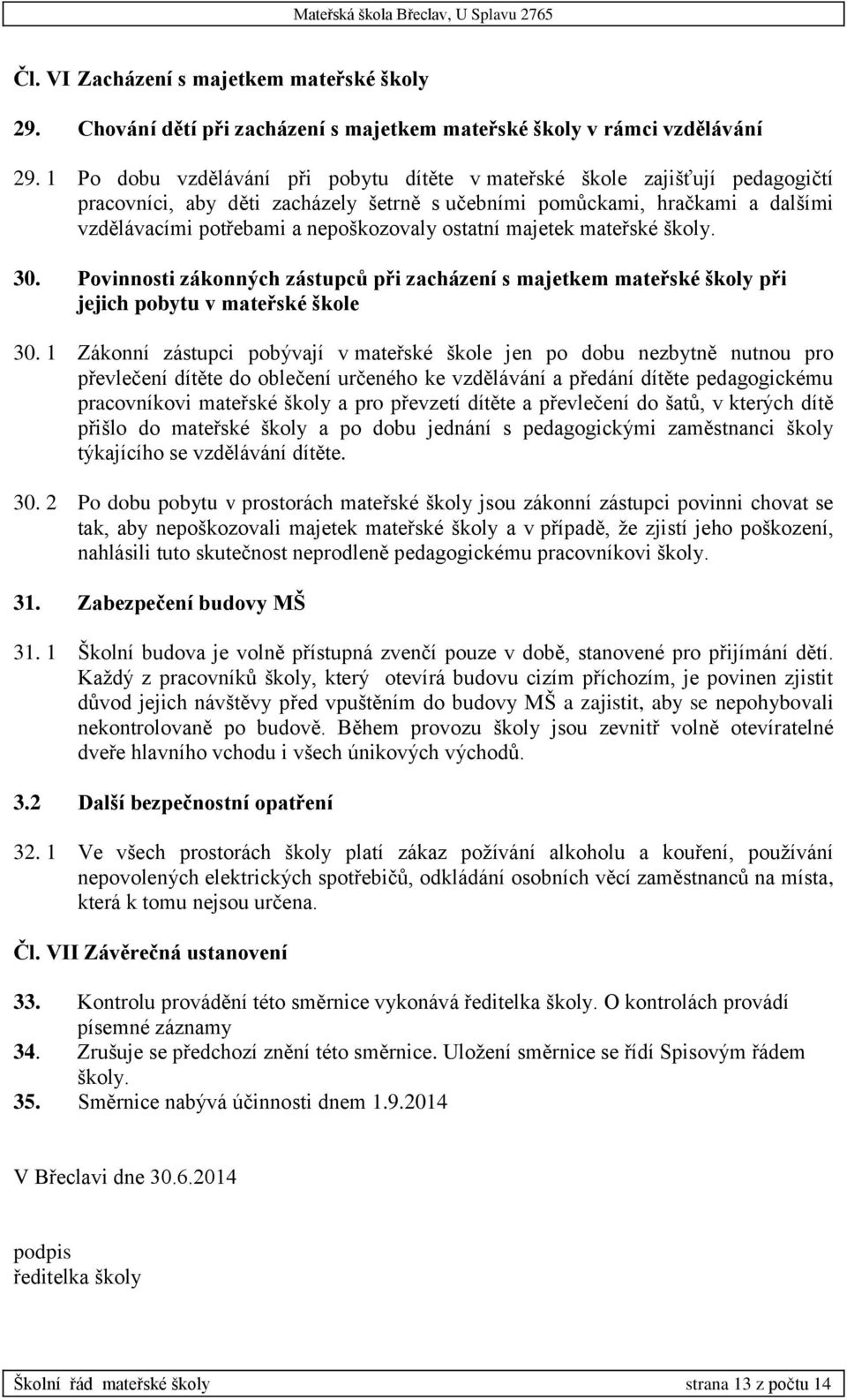 Mateřská škola Břeclav, U Splavu 2765

Čl. VI Zacházení s majetkem mateřské školy

29. Chování dětí při zacházení s majetkem mateřské školy v rámci vzdělávání

29. 1 Po dobu vzdělávání při pobytu dítěte v mateřské škole zajišťují pedagogičtí pracovníci, aby děti zacházely šetrně s učebními pomůckami, hračkami a dalšími vzdělávacími potřebami a nepoškozovaly ostatní majetek mateřské školy.

30. Povinnosti zákonných zástupců při zacházení s majetkem mateřské školy při jejich pobytu v mateřské škole

30. 1 Zákonní zástupci pobývají v mateřské škole jen po dobu nezbytně nutnou pro převlečení dítěte do oblečení určeného ke vzdělávání a předání dítěte pedagogickému pracovníkovi mateřské školy a pro převzetí dítěte a převlečení do šatů, v kterých dítě přišlo do mateřské školy a po dobu jednání s pedagogickými zaměstnanci školy týkajícího se vzdělávání dítěte.

30. 2 Po dobu pobytu v prostorách mateřské školy jsou zákonní zástupci povinni chovat se tak, aby nepoškozovali majetek mateřské školy a v případě, že zjistí jeho poškození, nahlásili tuto skutečnost neprodleně pedagogickému pracovníkovi školy.

31. Zabezpečení budovy MŠ

31. 1 Školní budova je volně přístupná zvenčí pouze v době, stanovené pro přijímání dětí. Každý z pracovníků školy, který otevírá budovu cizím příchozím, je povinen zjistit důvod jejich návštěvy před vpuštěním do budovy MŠ a zajistit, aby se nepohybovali nekontrolovaně po budově. Během provozu školy jsou zevnitř volně otevíratelné dveře hlavního vchodu i všech únikových východů.

3.2 Další bezpečnostní opatření

32. 1 Ve všech prostorách školy platí zákaz požívání alkoholu a kouření, používání nepovolených elektrických spotřebičů, odkládání osobních věcí zaměstnanců na místa, která k tomu nejsou určena.

Čl. VII Závěrečná ustanovení

33. Kontrolu provádění této směrnice vykonává ředitelka školy. O kontrolách provádí písemné záznamy
34. Zrušuje se předchozí znění této směrnice. Uložení směrnice se řídí Spisovým řádem školy.
35. Směrnice nabývá účinnosti dnem 1.9.2014

V Břeclavi dne 30.6.2014

podpis
ředitelka školy

Školní řád mateřské školy strana 13 z počtu 14